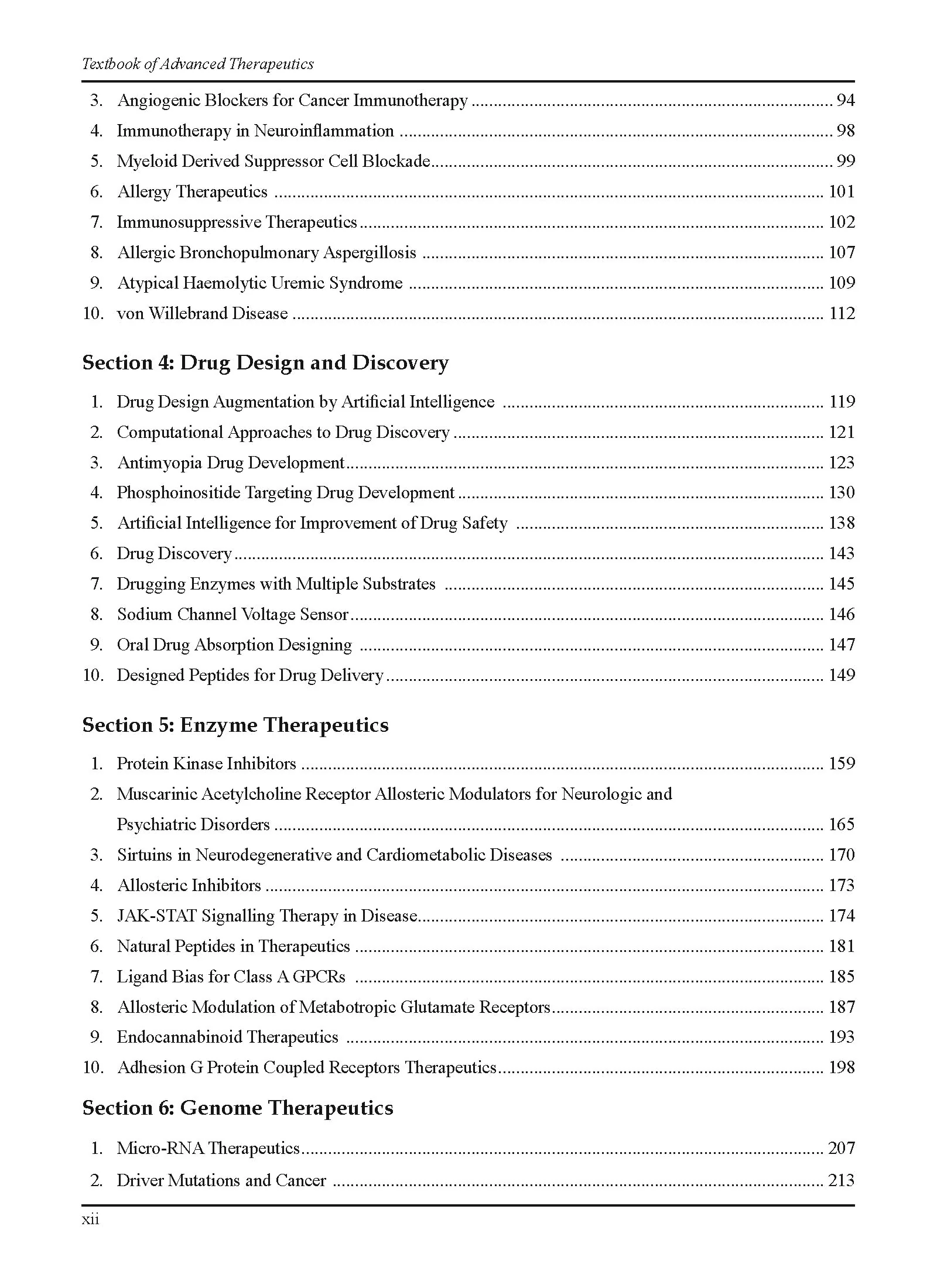 Textbook of Advanced Therapeutics

3. Angiogenic Blockers for Cancer Immunotherapy 94
4. Immunotherapy in Neuroinflammation 98
5. Myeloid Derived Suppressor Cell Blockade 99
6. Allergy Therapeutics 101
7. Immunosuppressive Therapeutics 102
8. Allergic Bronchopulmonary Aspergillosis 107
9. Atypical Haemolytic Uremic Syndrome 109
10. von Willebrand Disease 112

Section 4: Drug Design and Discovery

1. Drug Design Augmentation by Artificial Intelligence 119
2. Computational Approaches to Drug Discovery 121
3. Antimyopia Drug Development 123
4. Phosphoinositide Targeting Drug Development 130
5. Artificial Intelligence for Improvement of Drug Safety 138
6. Drug Discovery 143
7. Drugging Enzymes with Multiple Substrates 145
8. Sodium Channel Voltage Sensor 146
9. Oral Drug Absorption Designing 147
10. Designed Peptides for Drug Delivery 149

Section 5: Enzyme Therapeutics

1. Protein Kinase Inhibitors 159
2. Muscarinic Acetylcholine Receptor Allosteric Modulators for Neurologic and Psychiatric Disorders 165
3. Sirtuins in Neurodegenerative and Cardiometabolic Diseases 170
4. Allosteric Inhibitors 173
5. JAK-STAT Signalling Therapy in Disease 174
6. Natural Peptides in Therapeutics 181
7. Ligand Bias for Class A GPCRs 185
8. Allosteric Modulation of Metabotropic Glutamate Receptors 187
9. Endocannabinoid Therapeutics 193
10. Adhesion G Protein Coupled Receptors Therapeutics 198

Section 6: Genome Therapeutics

1. Micro-RNA Therapeutics 207
2. Driver Mutations and Cancer 213

xii